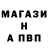 МАГАЗИ
Н
А ПВП